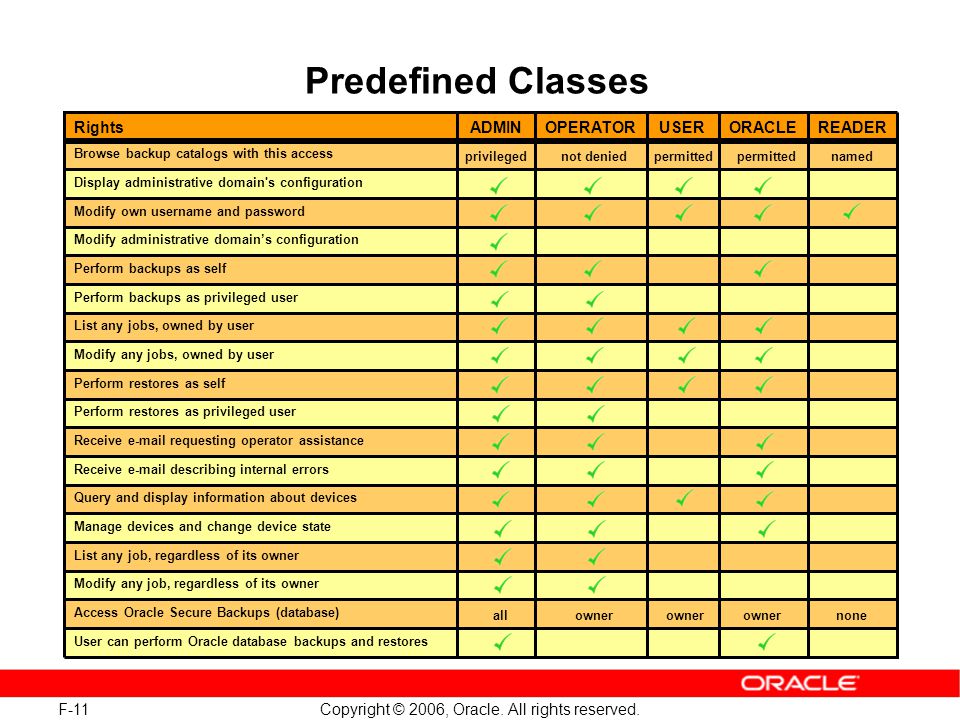 Predefined Classes

| Rights | ADMIN | OPERATOR | USER | ORACLE | READER |
|---|---|---|---|---|---|
| Browse backup catalogs with this access | privileged | not denied | permitted | permitted | named |
| Display administrative domain's configuration | ✓ | ✓ | ✓ | ✓ | |
| Modify own username and password | ✓ | ✓ | ✓ | ✓ | ✓ |
| Modify administrative domain's configuration | ✓ | | | | |
| Perform backups as self | ✓ | ✓ | | ✓ | |
| Perform backups as privileged user | ✓ | ✓ | | | |
| List any jobs, owned by user | ✓ | ✓ | ✓ | ✓ | |
| Modify any jobs, owned by user | ✓ | ✓ | ✓ | ✓ | |
| Perform restores as self | ✓ | ✓ | ✓ | ✓ | |
| Perform restores as privileged user | ✓ | ✓ | | | |
| Receive e-mail requesting operator assistance | ✓ | ✓ | | ✓ | |
| Receive e-mail describing internal errors | ✓ | ✓ | | ✓ | |
| Query and display information about devices | ✓ | ✓ | ✓ | ✓ | |
| Manage devices and change device state | ✓ | ✓ | | ✓ | |
| List any job, regardless of its owner | ✓ | ✓ | | | |
| Modify any job, regardless of its owner | ✓ | ✓ | | | |
| Access Oracle Secure Backups (database) | all | owner | owner | owner | none |
| User can perform Oracle database backups and restores | ✓ | | | ✓ | |

ORACLE

F-11 Copyright © 2006, Oracle. All rights reserved.